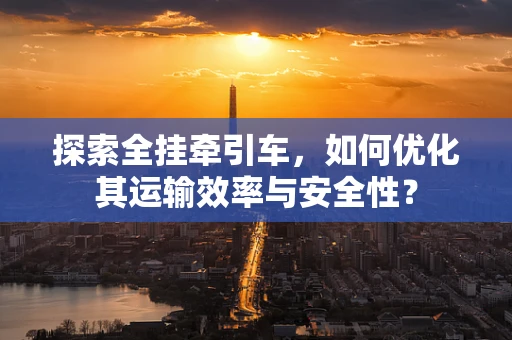 探索全挂牵引车，如何优化其运输效率与安全性？